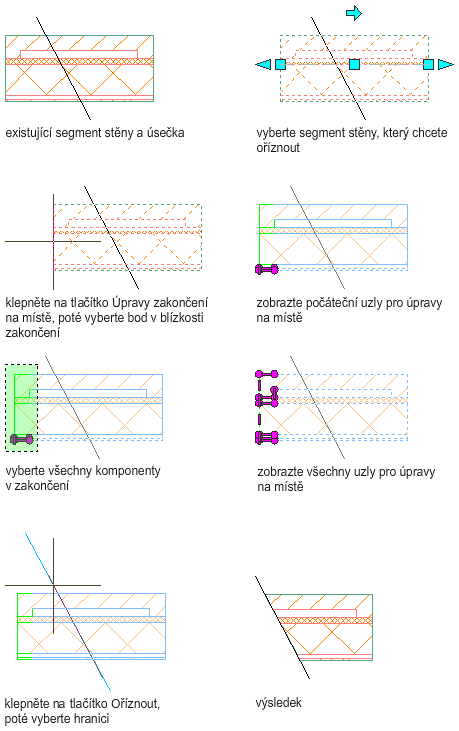 existující segment stěny a úsečka

vyberte segment stěny, který chcete oříznout

klepněte na tlačítko Úpravy zakončení na místě, poté vyberte bod v blízkosti zakončení

zobrazte počáteční uzly pro úpravy na místě

vyberte všechny komponenty v zakončení

zobrazte všechny uzly pro úpravy na místě

klepněte na tlačítko Oříznout, poté vyberte hranici

výsledek